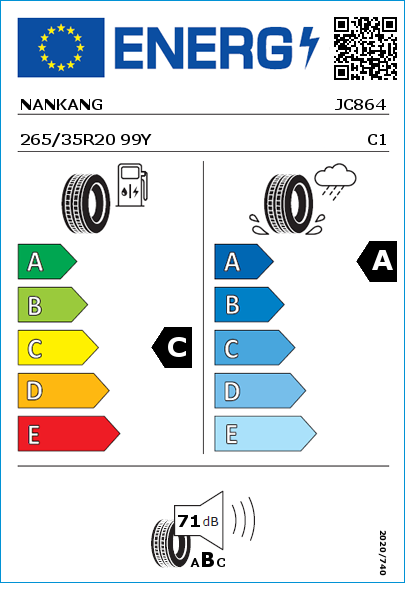 ENERG

NANKANG JC864

265/35R20 99Y C1

A
B
C
D
E

C

A
B
C
D
E

A

71 dB

ABC

2020/740